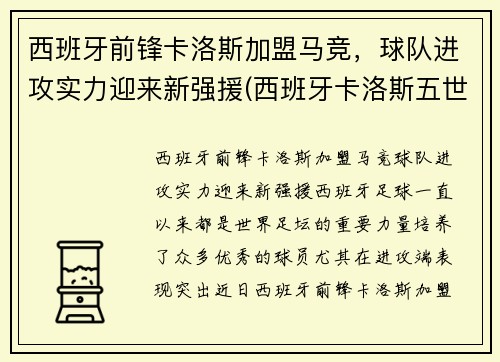 西班牙前锋卡洛斯加盟马竞，球队进攻实力迎来新强援(西班牙卡洛斯五世

西班牙前锋卡洛斯加盟马竞球队进攻实力迎来新强援西班牙足球一直以来都是世界足坛的重要力量培养了众多优秀的球员尤其在进攻端表现突出近日西班牙前锋卡洛斯加盟